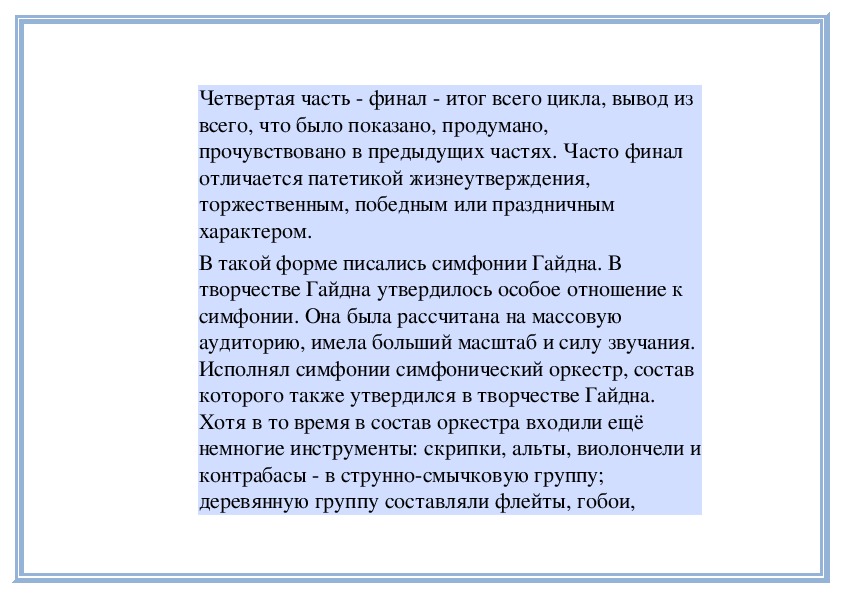 Четвертая часть - финал - итог всего цикла, вывод из всего, что было показано, продумано, прочувствовано в предыдущих частях. Часто финал отличается патетикой жизнеутверждения, торжественным, победным или праздничным характером.

В такой форме писались симфонии Гайдна. В творчестве Гайдна утвердилось особое отношение к симфонии. Она была рассчитана на массовую аудиторию, имела больший масштаб и силу звучания. Исполнял симфонии симфонический оркестр, состав которого также утвердился в творчестве Гайдна. Хотя в то время в состав оркестра входили ещё немногие инструменты: скрипки, альты, виолончели и контрабасы - в струнно-смычковую группу; деревянную группу составляли флейты, гобои,